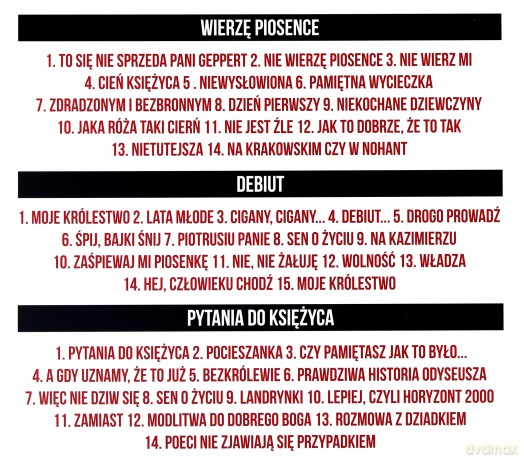 WIERZĘ PIOSENCE

1. TO SIĘ NIE SPRZEDA PANI GEPPERT 2. NIE WIERZĘ PIOSENCE 3. NIE WIERZ MI 4. CIEŃ KSIĘŻYCA 5 . NIEWYSŁOWIONA 6. PAMIĘTNA WYCIECZKA 7. ZDRADZONYM I BEZBRONNYM 8. DZIEŃ PIERWSZY 9. NIEKOCHANE DZIEWCZYNY 10. JAKA RÓŻA TAKI CIERŃ 11. NIE JEST ŹLE 12. JAK TO DOBRZE, ŻE TO TAK 13. NIETUTEJSZA 14. NA KRAKOWSKIM CZY W NOHANT

DEBIUT

1. MOJE KRÓLESTWO 2. LATA MŁODE 3. CIGANY, CIGANY... 4. DEBIUT... 5. DROGO PROWADŹ 6. ŚPIJ, BAJKI ŚNIJ 7. PIOTRUSIU PANIE 8. SEN O ŻYCIU 9. NA KAZIMIERZU 10. ZAŚPIEWAJ MI PIOSENKĘ 11. NIE, NIE ŻAŁUJĘ 12. WOLNOŚĆ 13. WŁADZA 14. HEJ, CZŁOWIEKU CHODŹ 15. MOJE KRÓLESTWO

PYTANIA DO KSIĘŻYCA

1. PYTANIA DO KSIĘŻYCA 2. POCIESZANKA 3. CZY PAMIĘTASZ JAK TO BYŁO... 4. A GDY UZNAMY, ŻE TO JUŻ 5. BEZKRÓLEWIE 6. PRAWDZIWA HISTORIA ODYSEUSZA 7. WIĘC NIE DZIW SIĘ 8. SEN O ŻYCIU 9. LANDRYNKI 10. LEPIEJ, CZYLI HORYZONT 2000 11. ZAMIAST 12. MODLITWA DO DOBREGO BOGA 13. ROZMOWA Z DZIADKIEM 14. POECI NIE ZJAWIAJĄ SIĘ PRZYPADKIEM

dvdmax